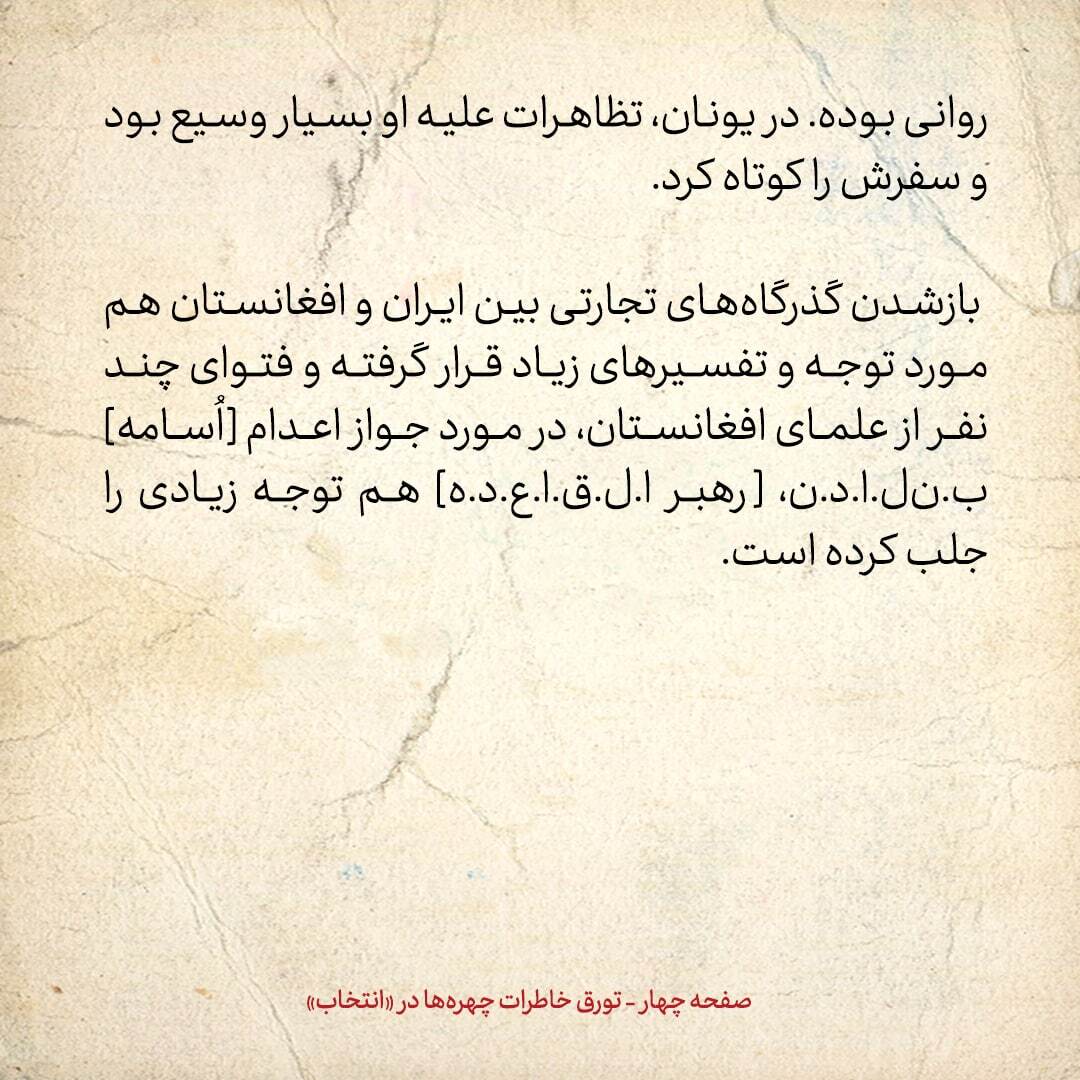 روانی بوده. در یونان، تظاهرات علیه او بسیار وسیع بود و سفرش را کوتاه کرد.

بازشدن گذرگاه‌های تجارتی بین ایران و افغانستان هم مورد توجه و تفسیرهای زیاد قرار گرفته و فتوای چند نفر از علمای افغانستان، در مورد جواز اعدام [اُسامه] ب.ن‌ل.ا.د.ن، [رهبر ا.ل.ق.ا.ع.د.ه] هم توجه زیادی را جلب کرده است.

صفحه چهار - تورق خاطرات چهره‌ها در «انتخاب»